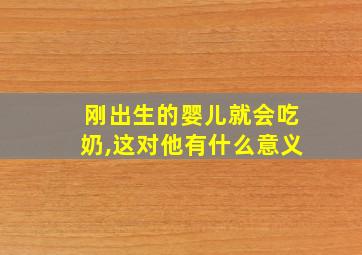 刚出生的婴儿就会吃奶,这对他有什么意义